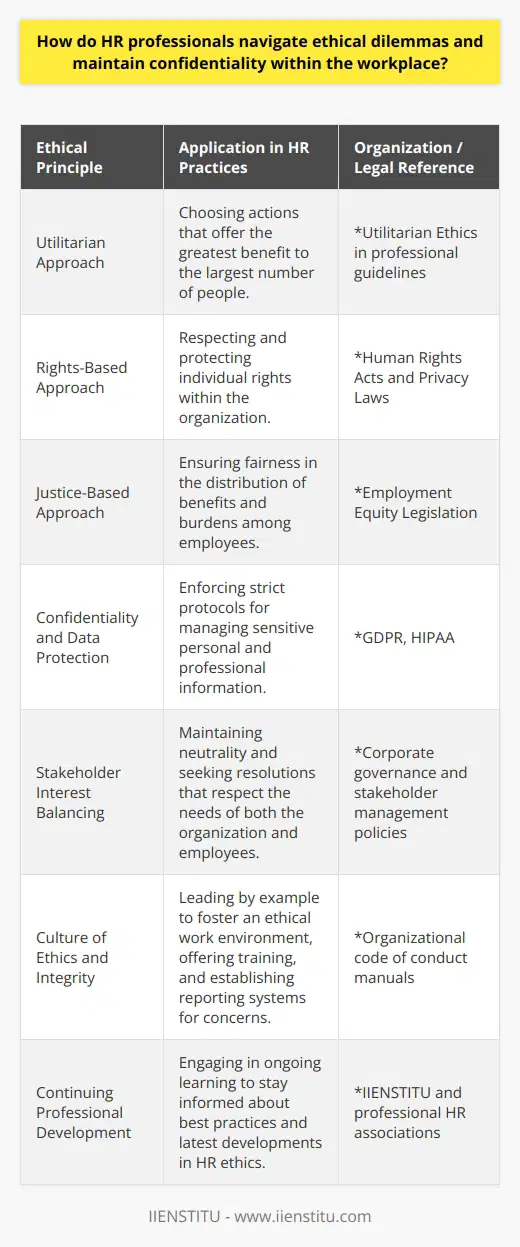 How do HR professionals navigate ethical dilemmas and maintain confidentiality within the workplace?

| Ethical Principle | Application in HR Practices | Organization / Legal Reference |
|---|---|---|
| Utilitarian Approach | Choosing actions that offer the greatest benefit to the largest number of people. | *Utilitarian Ethics in professional guidelines |
| Rights-Based Approach | Respecting and protecting individual rights within the organization. | *Human Rights Acts and Privacy Laws |
| Justice-Based Approach | Ensuring fairness in the distribution of benefits and burdens among employees. | *Employment Equity Legislation |
| Confidentiality and Data Protection | Enforcing strict protocols for managing sensitive personal and professional information. | *GDPR, HIPAA |
| Stakeholder Interest Balancing | Maintaining neutrality and seeking resolutions that respect the needs of both the organization and employees. | *Corporate governance and stakeholder management policies |
| Culture of Ethics and Integrity | Leading by example to foster an ethical work environment, offering training, and establishing reporting systems for concerns. | *Organizational code of conduct manuals |
| Continuing Professional Development | Engaging in ongoing learning to stay informed about best practices and latest developments in HR ethics. | *IIENSTITU and professional HR associations |

IIENSTITU - www.iienstitu.com